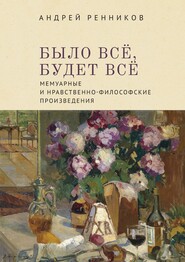 АНДРЕЙ РЕННИКОВ

БЫЛО ВСЁ, БУДЕТ ВСЁ

МЕМУАРНЫЕ И НРАВСТВЕННО-ФИЛОСОФСКИЕ ПРОИЗВЕДЕНИЯ

ХВ